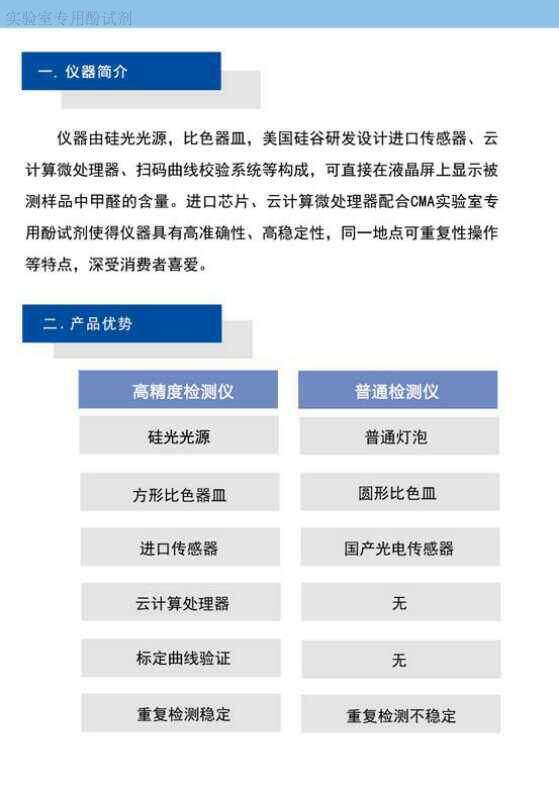 实验室专用酚试剂

一. 仪器简介

仪器由硅光光源，比色器皿，美国硅谷研发设计进口传感器、云计算微处理器、扫码曲线校验系统等构成，可直接在液晶屏上显示被测样品中甲醛的含量。进口芯片、云计算微处理器配合CMA实验室专用酚试剂使得仪器具有高准确性、高稳定性，同一地点可重复性操作等特点，深受消费者喜爱。

二. 产品优势

| 高精度检测仪 | 普通检测仪 |
|---|---|
| 硅光光源 | 普通灯泡 |
| 方形比色器皿 | 圆形比色皿 |
| 进口传感器 | 国产光电传感器 |
| 云计算处理器 | 无 |
| 标定曲线验证 | 无 |
| 重复检测稳定 | 重复检测不稳定 |